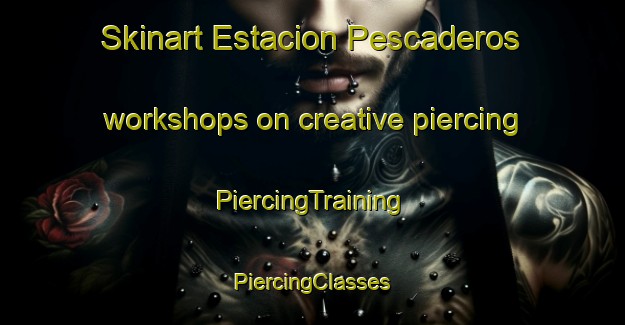 Skinart Estacion Pescaderos

workshops on creative piercing

PiercingTraining

PiercingClasses